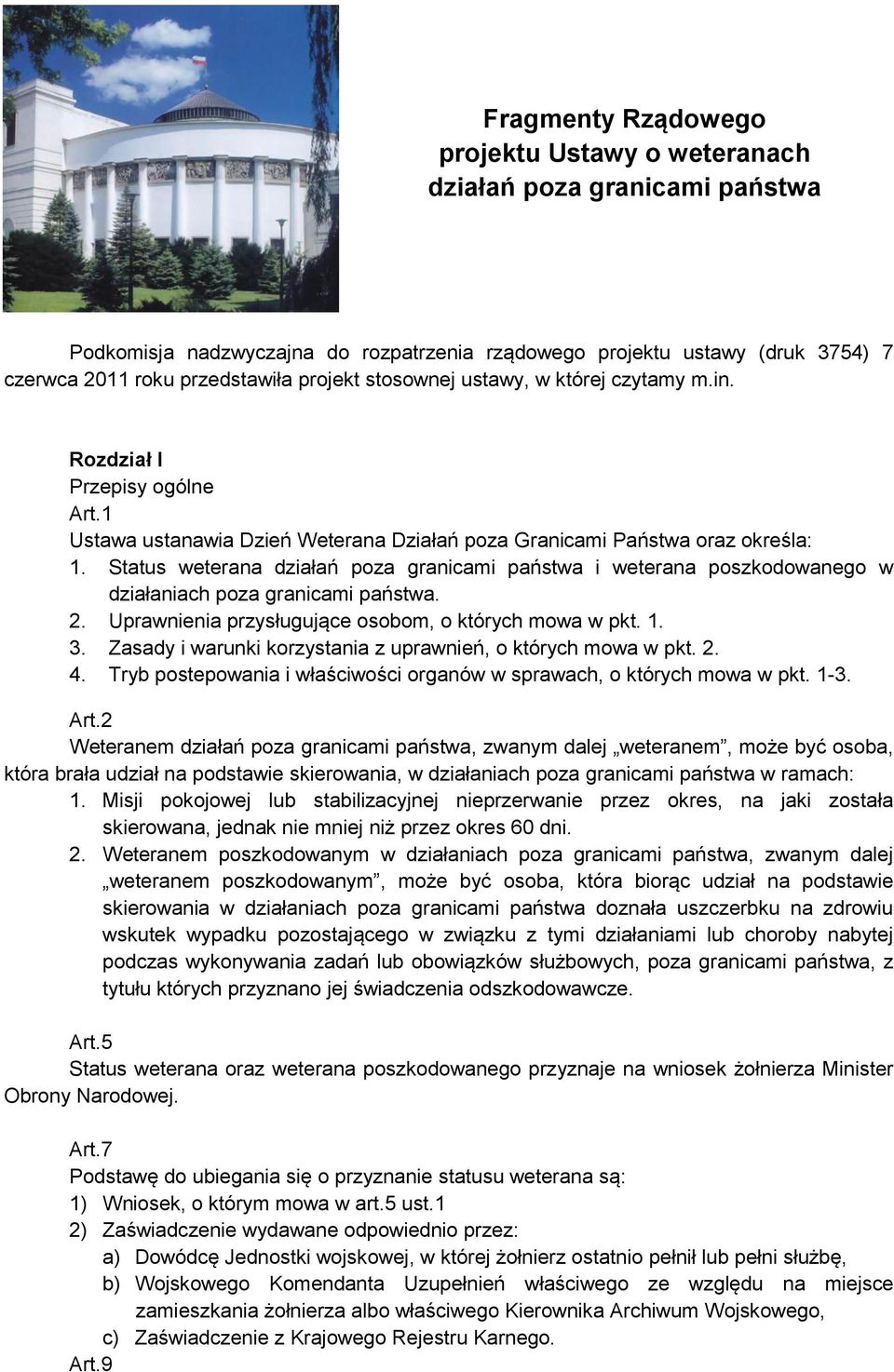 Fragmenty Rządowego projektu Ustawy o weteranach działań poza granicami państwa

Podkomisja nadzwyczajna do rozpatrzenia rządowego projektu ustawy (druk 3754) 7 czerwca 2011 roku przedstawiła projekt stosownej ustawy, w której czytamy m.in.

Rozdział I
Przepisy ogólne
Art.1
Ustawa ustanawia Dzień Weterana Działań poza Granicami Państwa oraz określa:
1. Status weterana działań poza granicami państwa i weterana poszkodowanego w działaniach poza granicami państwa.
2. Uprawnienia przysługujące osobom, o których mowa w pkt. 1.
3. Zasady i warunki korzystania z uprawnień, o których mowa w pkt. 2.
4. Tryb postepowania i właściwości organów w sprawach, o których mowa w pkt. 1-3.

Art.2
Weteranem działań poza granicami państwa, zwanym dalej „weteranem”, może być osoba, która brała udział na podstawie skierowania, w działaniach poza granicami państwa w ramach:
1. Misji pokojowej lub stabilizacyjnej nieprzerwanie przez okres, na jaki została skierowana, jednak nie mniej niż przez okres 60 dni.
2. Weteranem poszkodowanym w działaniach poza granicami państwa, zwanym dalej „weteranem poszkodowanym”, może być osoba, która biorąc udział na podstawie skierowania w działaniach poza granicami państwa doznała uszczerbku na zdrowiu wskutek wypadku pozostającego w związku z tymi działaniami lub choroby nabytej podczas wykonywania zadań lub obowiązków służbowych, poza granicami państwa, z tytułu których przyznano jej świadczenia odszkodowawcze.

Art.5
Status weterana oraz weterana poszkodowanego przyznaje na wniosek żołnierza Minister Obrony Narodowej.

Art.7
Podstawę do ubiegania się o przyznanie statusu weterana są:
1) Wniosek, o którym mowa w art.5 ust.1
2) Zaświadczenie wydawane odpowiednio przez:
a) Dowódcę Jednostki wojskowej, w której żołnierz ostatnio pełnił lub pełni służbę,
b) Wojskowego Komendanta Uzupełnień właściwego ze względu na miejsce zamieszkania żołnierza albo właściwego Kierownika Archiwum Wojskowego,
c) Zaświadczenie z Krajowego Rejestru Karnego.
Art.9